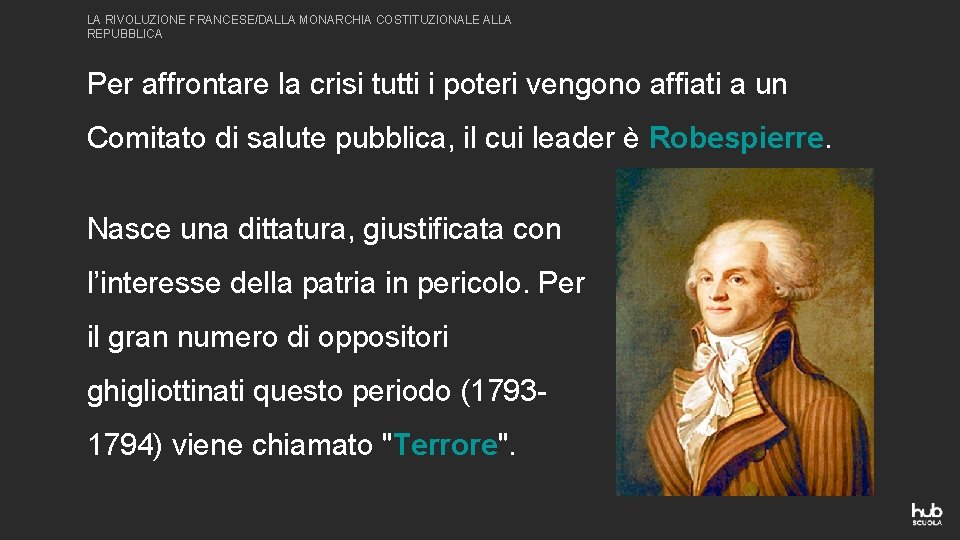 LA RIVOLUZIONE FRANCESE/DALLA MONARCHIA COSTITUZIONALE ALLA REPUBBLICA

Per affrontare la crisi tutti i poteri vengono affiati a un Comitato di salute pubblica, il cui leader è Robespierre.

Nasce una dittatura, giustificata con l'interesse della patria in pericolo. Per il gran numero di oppositori ghigliottinati questo periodo (1793-1794) viene chiamato "Terrore".

hub
SCUOLA